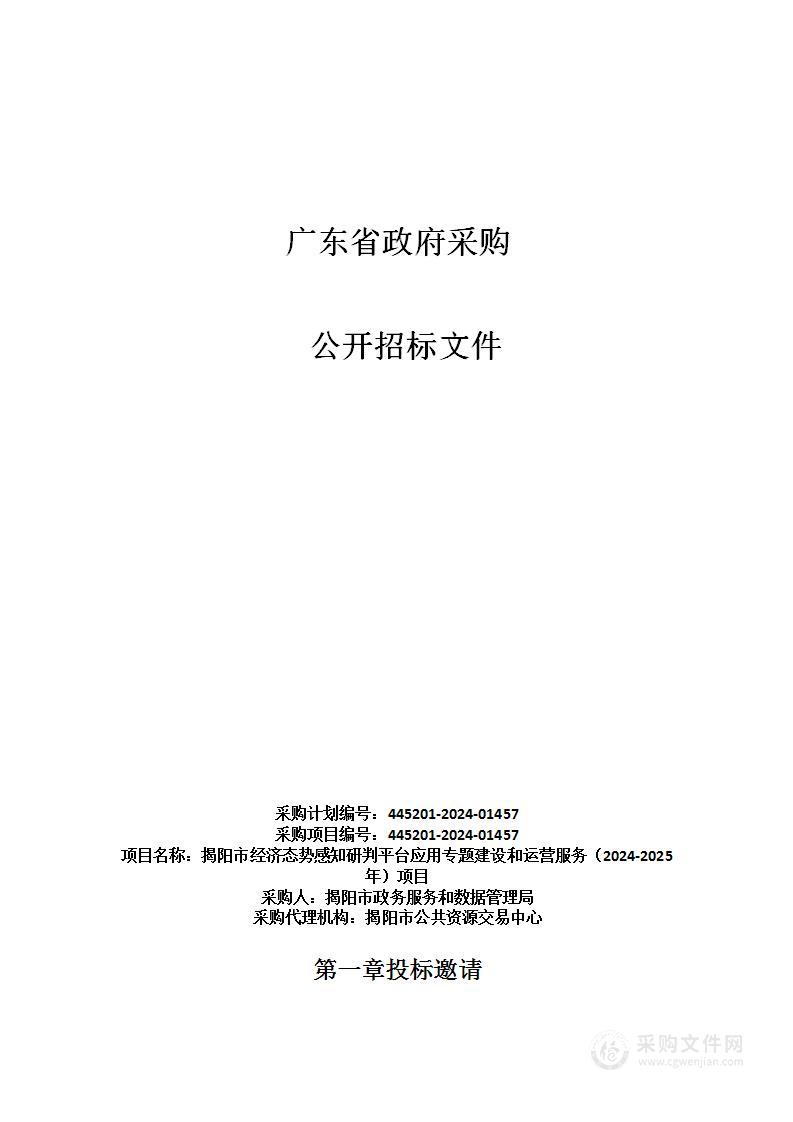 广东省政府采购

公开招标文件

采购计划编号：445201-2024-01457
采购项目编号：445201-2024-01457
项目名称：揭阳市经济态势感知研判平台应用专题建设和运营服务（2024-2025年）项目
采购人：揭阳市政务服务和数据管理局
采购代理机构：揭阳市公共资源交易中心

第一章投标邀请

采购文件网
www.cgwenjian.com